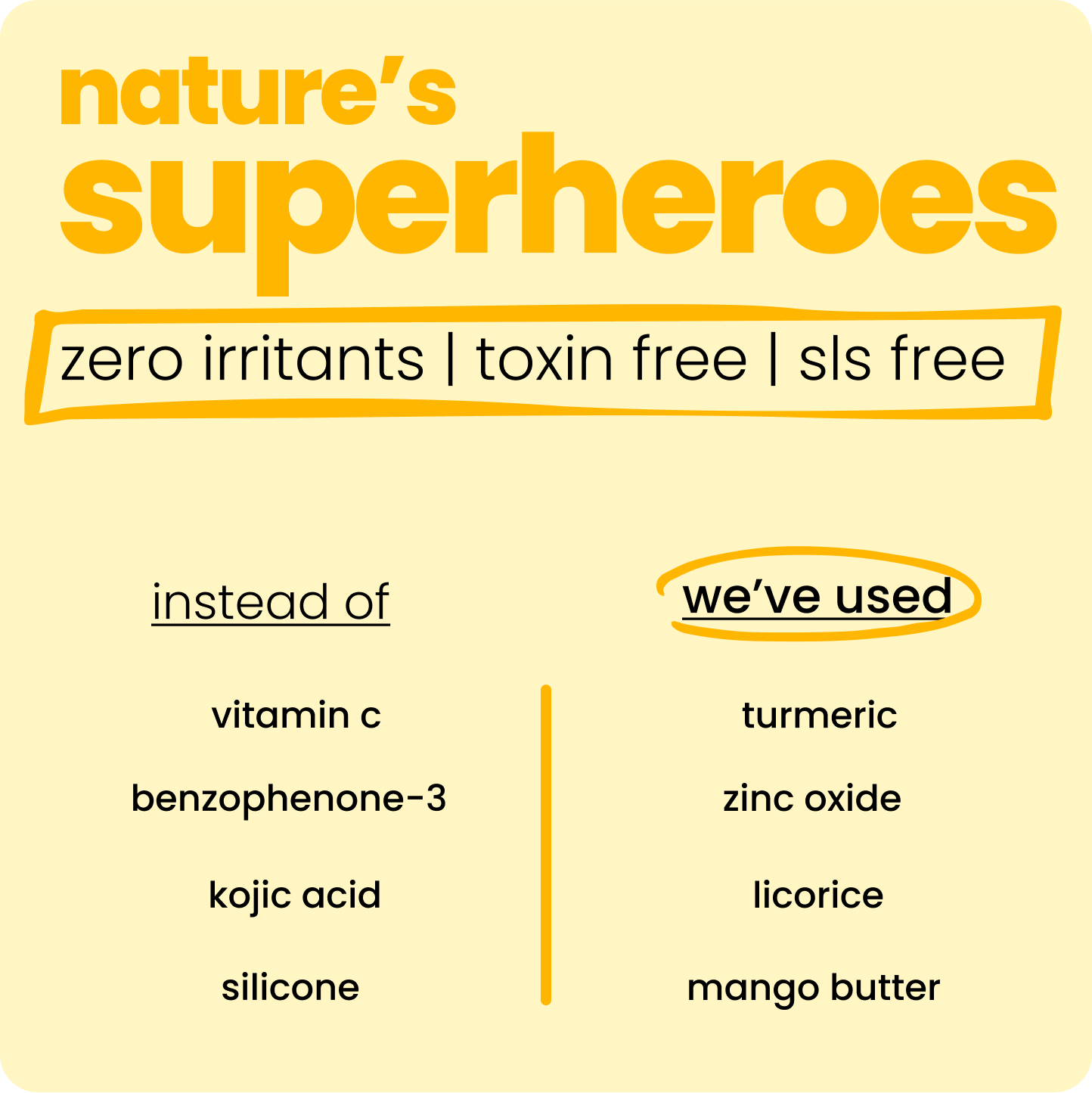 nature's
superheroes

zero irritants | toxin free | sls free

| instead of | we've used |
|---|---|
| vitamin c | turmeric |
| benzophenone-3 | zinc oxide |
| kojic acid | licorice |
| silicone | mango butter |